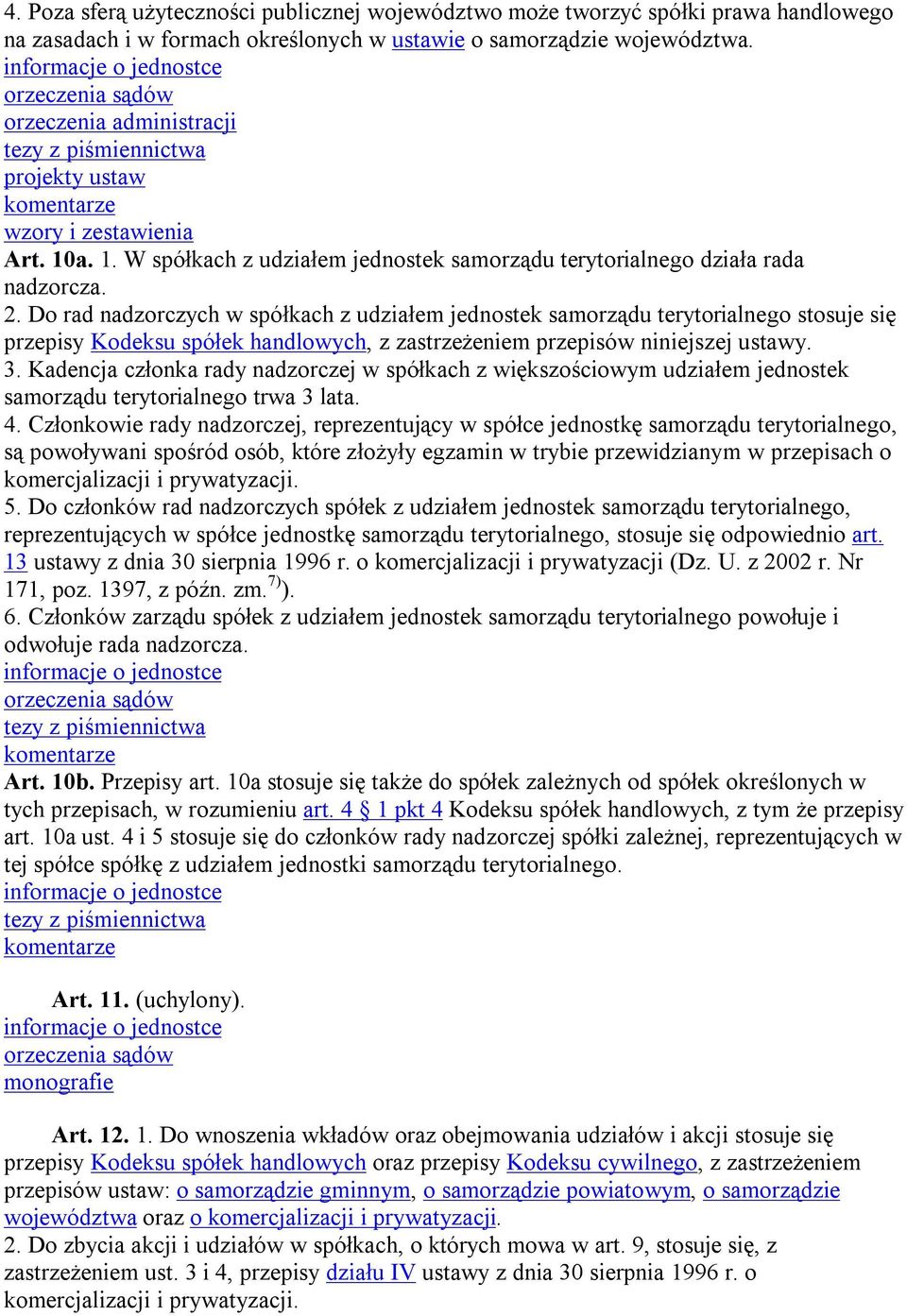 4. Poza sferą użyteczności publicznej województwo może tworzyć spółki prawa handlowego na zasadach i w formach określonych w ustawie o samorządzie województwa.
informacje o jednostce
orzeczenia sądów
orzeczenia administracji
tezy z piśmiennictwa
projekty ustaw
komentarze
wzory i zestawienia
Art. 10a. 1. W spółkach z udziałem jednostek samorządu terytorialnego działa rada nadzorcza.
2. Do rad nadzorczych w spółkach z udziałem jednostek samorządu terytorialnego stosuje się przepisy Kodeksu spółek handlowych, z zastrzeżeniem przepisów niniejszej ustawy.
3. Kadencja członka rady nadzorczej w spółkach z większościowym udziałem jednostek samorządu terytorialnego trwa 3 lata.
4. Członkowie rady nadzorczej, reprezentujący w spółce jednostkę samorządu terytorialnego, są powoływani spośród osób, które złożyły egzamin w trybie przewidzianym w przepisach o komercjalizacji i prywatyzacji.
5. Do członków rad nadzorczych spółek z udziałem jednostek samorządu terytorialnego, reprezentujących w spółce jednostkę samorządu terytorialnego, stosuje się odpowiednio art. 13 ustawy z dnia 30 sierpnia 1996 r. o komercjalizacji i prywatyzacji (Dz. U. z 2002 r. Nr 171, poz. 1397, z późn. zm.$^{7)}$).
6. Członków zarządu spółek z udziałem jednostek samorządu terytorialnego powołuje i odwołuje rada nadzorcza.
informacje o jednostce
orzeczenia sądów
tezy z piśmiennictwa
komentarze
Art. 10b. Przepisy art. 10a stosuje się także do spółek zależnych od spółek określonych w tych przepisach, w rozumieniu art. 4 § 1 pkt 4 Kodeksu spółek handlowych, z tym że przepisy art. 10a ust. 4 i 5 stosuje się do członków rady nadzorczej spółki zależnej, reprezentujących w tej spółce spółkę z udziałem jednostki samorządu terytorialnego.
informacje o jednostce
tezy z piśmiennictwa
komentarze

Art. 11. (uchylony).
informacje o jednostce
orzeczenia sądów
monografie

Art. 12. 1. Do wnoszenia wkładów oraz obejmowania udziałów i akcji stosuje się przepisy Kodeksu spółek handlowych oraz przepisy Kodeksu cywilnego, z zastrzeżeniem przepisów ustaw: o samorządzie gminnym, o samorządzie powiatowym, o samorządzie województwa oraz o komercjalizacji i prywatyzacji.
2. Do zbycia akcji i udziałów w spółkach, o których mowa w art. 9, stosuje się, z zastrzeżeniem ust. 3 i 4, przepisy działu IV ustawy z dnia 30 sierpnia 1996 r. o komercjalizacji i prywatyzacji.